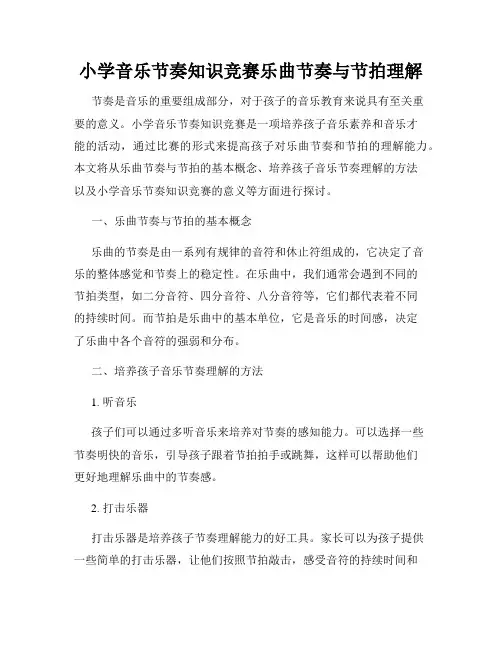 小学音乐节奏知识竞赛乐曲节奏与节拍理解

节奏是音乐的重要组成部分，对于孩子的音乐教育来说具有至关重要的意义。小学音乐节奏知识竞赛是一项培养孩子音乐素养和音乐才能的活动，通过比赛的形式来提高孩子对乐曲节奏和节拍的理解能力。本文将从乐曲节奏与节拍的基本概念、培养孩子音乐节奏理解的方法以及小学音乐节奏知识竞赛的意义等方面进行探讨。

一、乐曲节奏与节拍的基本概念

乐曲的节奏是由一系列有规律的音符和休止符组成的，它决定了音乐的整体感觉和节奏上的稳定性。在乐曲中，我们通常会遇到不同的节拍类型，如二分音符、四分音符、八分音符等，它们都代表着不同的持续时间。而节拍是乐曲中的基本单位，它是音乐的时间感，决定了乐曲中各个音符的强弱和分布。

二、培养孩子音乐节奏理解的方法

1. 听音乐

孩子们可以通过多听音乐来培养对节奏的感知能力。可以选择一些节奏明快的音乐，引导孩子跟着节拍拍手或跳舞，这样可以帮助他们更好地理解乐曲中的节奏感。

2. 打击乐器

打击乐器是培养孩子节奏理解能力的好工具。家长可以为孩子提供一些简单的打击乐器，让他们按照节拍敲击，感受音符的持续时间和